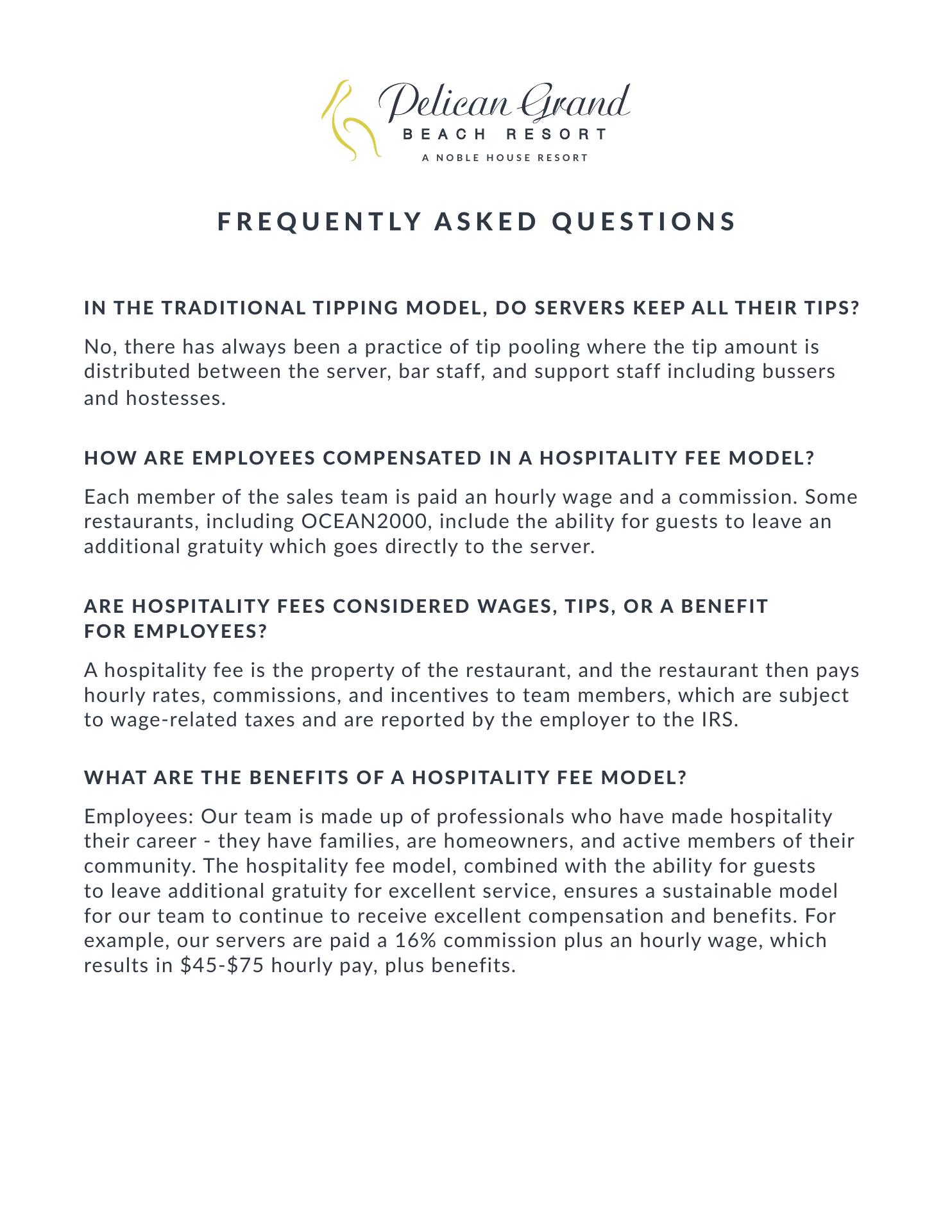 Pelican Grand
BEACH RESORT
A NOBLE HOUSE RESORT

FREQUENTLY ASKED QUESTIONS

IN THE TRADITIONAL TIPPING MODEL, DO SERVERS KEEP ALL THEIR TIPS?

No, there has always been a practice of tip pooling where the tip amount is distributed between the server, bar staff, and support staff including bussers and hostesses.

HOW ARE EMPLOYEES COMPENSATED IN A HOSPITALITY FEE MODEL?

Each member of the sales team is paid an hourly wage and a commission. Some restaurants, including OCEAN2000, include the ability for guests to leave an additional gratuity which goes directly to the server.

ARE HOSPITALITY FEES CONSIDERED WAGES, TIPS, OR A BENEFIT FOR EMPLOYEES?

A hospitality fee is the property of the restaurant, and the restaurant then pays hourly rates, commissions, and incentives to team members, which are subject to wage-related taxes and are reported by the employer to the IRS.

WHAT ARE THE BENEFITS OF A HOSPITALITY FEE MODEL?

Employees: Our team is made up of professionals who have made hospitality their career - they have families, are homeowners, and active members of their community. The hospitality fee model, combined with the ability for guests to leave additional gratuity for excellent service, ensures a sustainable model for our team to continue to receive excellent compensation and benefits. For example, our servers are paid a 16% commission plus an hourly wage, which results in \$45-\$75 hourly pay, plus benefits.